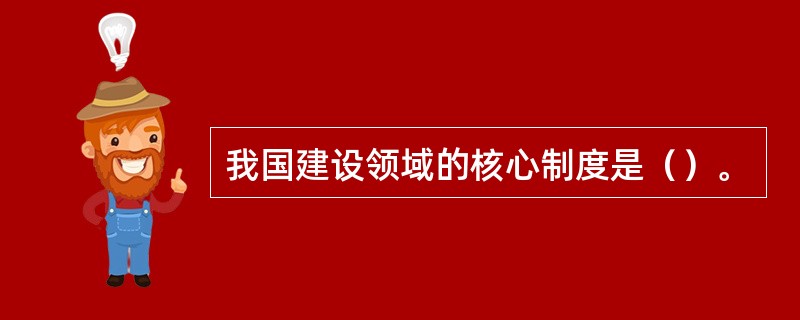 我国建设领域的核心制度是（）。